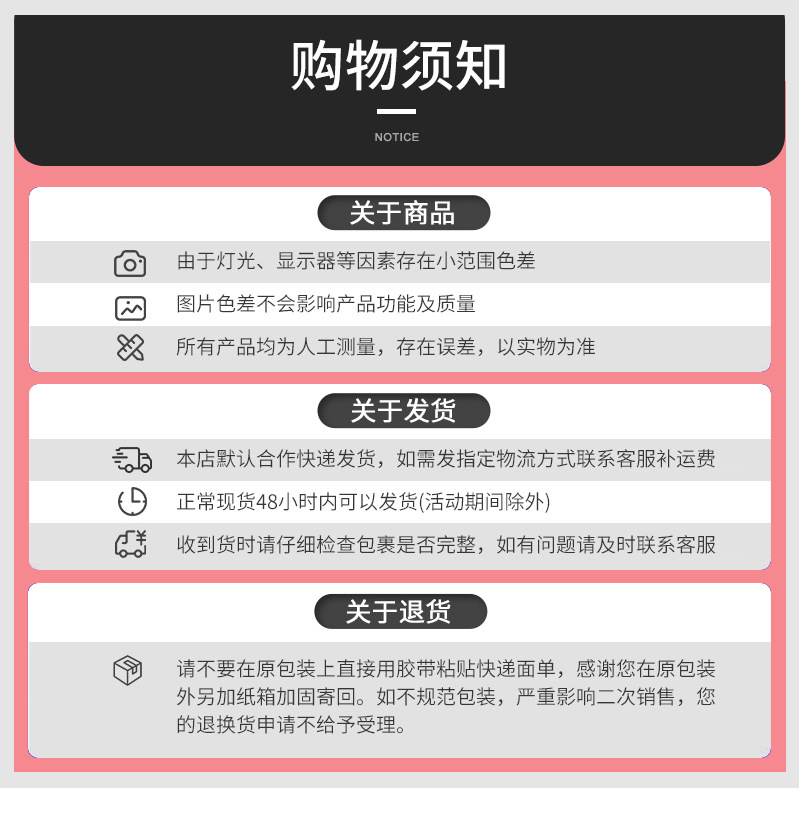 购物须知

NOTICE

关于商品

由于灯光、显示器等因素存在小范围色差

图片色差不会影响产品功能及质量

所有产品均为人工测量，存在误差，以实物为准

关于发货

本店默认合作快递发货，如需发指定物流方式联系客服补运费

正常现货48小时内可以发货(活动期间除外)

收到货时请仔细检查包裹是否完整，如有问题请及时联系客服

关于退货

请不要在原包装上直接用胶带粘贴快递面单，感谢您在原包装外另加纸箱加固寄回。如不规范包装，严重影响二次销售，您的退换货申请不给予受理。